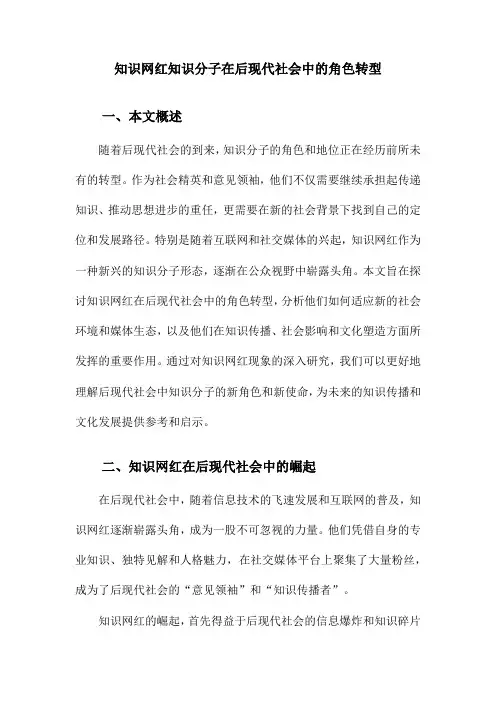 知识网红知识分子在后现代社会中的角色转型

一、本文概述

随着后现代社会的到来，知识分子的角色和地位正在经历前所未有的转型。作为社会精英和意见领袖，他们不仅需要继续承担起传递知识、推动思想进步的重任，更需要在新的社会背景下找到自己的定位和发展路径。特别是随着互联网和社交媒体的兴起，知识网红作为一种新兴的知识分子形态，逐渐在公众视野中崭露头角。本文旨在探讨知识网红在后现代社会中的角色转型，分析他们如何适应新的社会环境和媒体生态，以及他们在知识传播、社会影响和文化塑造方面所发挥的重要作用。通过对知识网红现象的深入研究，我们可以更好地理解后现代社会中知识分子的新角色和新使命，为未来的知识传播和文化发展提供参考和启示。

二、知识网红在后现代社会中的崛起

在后现代社会中，随着信息技术的飞速发展和互联网的普及，知识网红逐渐崭露头角，成为一股不可忽视的力量。他们凭借自身的专业知识、独特见解和人格魅力，在社交媒体平台上聚集了大量粉丝，成为了后现代社会的“意见领袖”和“知识传播者”。

知识网红的崛起，首先得益于后现代社会的信息爆炸和知识碎片